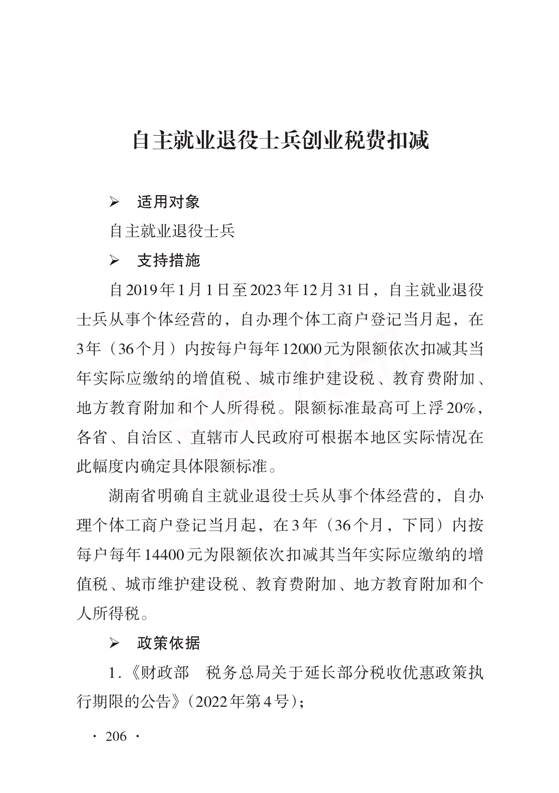 自主就业退役士兵创业税费扣减

➢ 适用对象

自主就业退役士兵

➢ 支持措施

自2019年1月1日至2023年12月31日，自主就业退役士兵从事个体经营的，自办理个体工商户登记当月起，在3年（36个月）内按每户每年12000元为限额依次扣减其当年实际应缴纳的增值税、城市维护建设税、教育费附加、地方教育附加和个人所得税。限额标准最高可上浮20%，各省、自治区、直辖市人民政府可根据本地区实际情况在此幅度内确定具体限额标准。

湖南省明确自主就业退役士兵从事个体经营的，自办理个体工商户登记当月起，在3年（36个月，下同）内按每户每年14400元为限额依次扣减其当年实际应缴纳的增值税、城市维护建设税、教育费附加、地方教育附加和个人所得税。

➢ 政策依据

1.《财政部 税务总局关于延长部分税收优惠政策执行期限的公告》(2022年第4号)；

· 206 ·